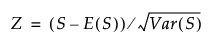 $Z = (S - E(S)) / \sqrt{Var(S)}$